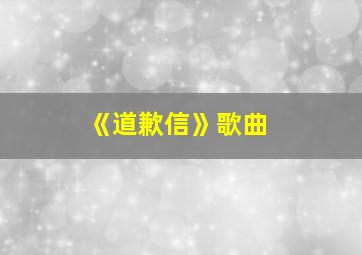 《道歉信》歌曲